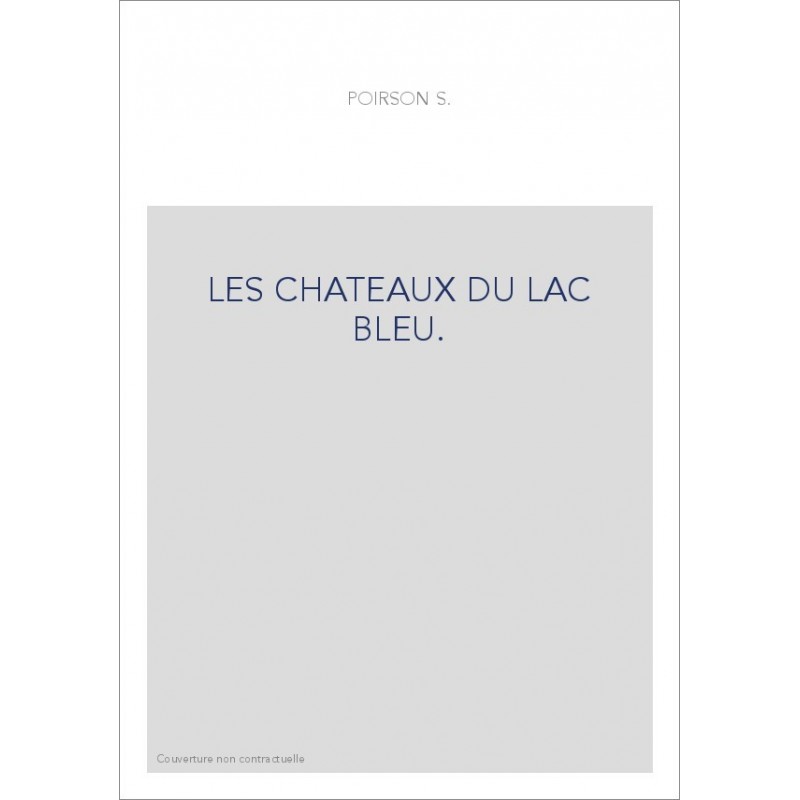 POIRSON S.

LES CHATEAUX DU LAC BLEU.

Couverture non contractuelle